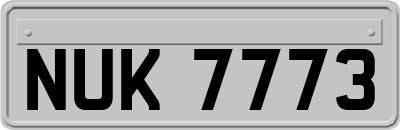 NUK 7773